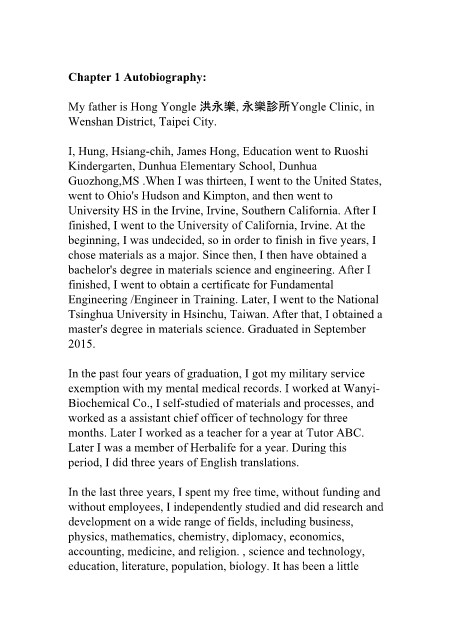 Chapter 1 Autobiography:

My father is Hong Yongle 洪永樂, 永樂診所Yongle Clinic, in Wenshan District, Taipei City.

I, Hung, Hsiang-chih, James Hong, Education went to Ruoshi Kindergarten, Dunhua Elementary School, Dunhua Guozhong,MS .When I was thirteen, I went to the United States, went to Ohio's Hudson and Kimpton, and then went to University HS in the Irvine, Irvine, Southern California. After I finished, I went to the University of California, Irvine. At the beginning, I was undecided, so in order to finish in five years, I chose materials as a major. Since then, I then have obtained a bachelor's degree in materials science and engineering. After I finished, I went to obtain a certificate for Fundamental Engineering /Engineer in Training. Later, I went to the National Tsinghua University in Hsinchu, Taiwan. After that, I obtained a master's degree in materials science. Graduated in September 2015.

In the past four years of graduation, I got my military service exemption with my mental medical records. I worked at Wanyi-Biochemical Co., I self-studied of materials and processes, and worked as a assistant chief officer of technology for three months. Later I worked as a teacher for a year at Tutor ABC. Later I was a member of Herbalife for a year. During this period, I did three years of English translations.

In the last three years, I spent my free time, without funding and without employees, I independently studied and did research and development on a wide range of fields, including business, physics, mathematics, chemistry, diplomacy, economics, accounting, medicine, and religion. , science and technology, education, literature, population, biology. It has been a little